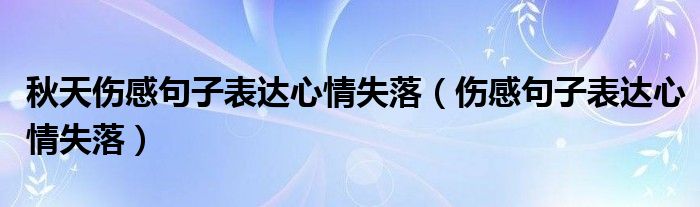 秋天伤感句子表达心情失落（伤感句子表达心情失落）